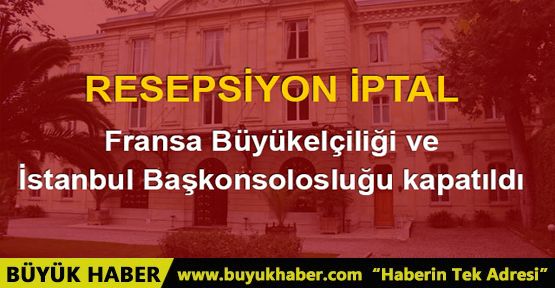 RESEPSİYON İPTAL

Fransa Büyükelçiliği ve İstanbul Başkonsolosluğu kapatıldı

BÜYÜK HABER www.buyukhaber.com "Haberin Tek Adresi"